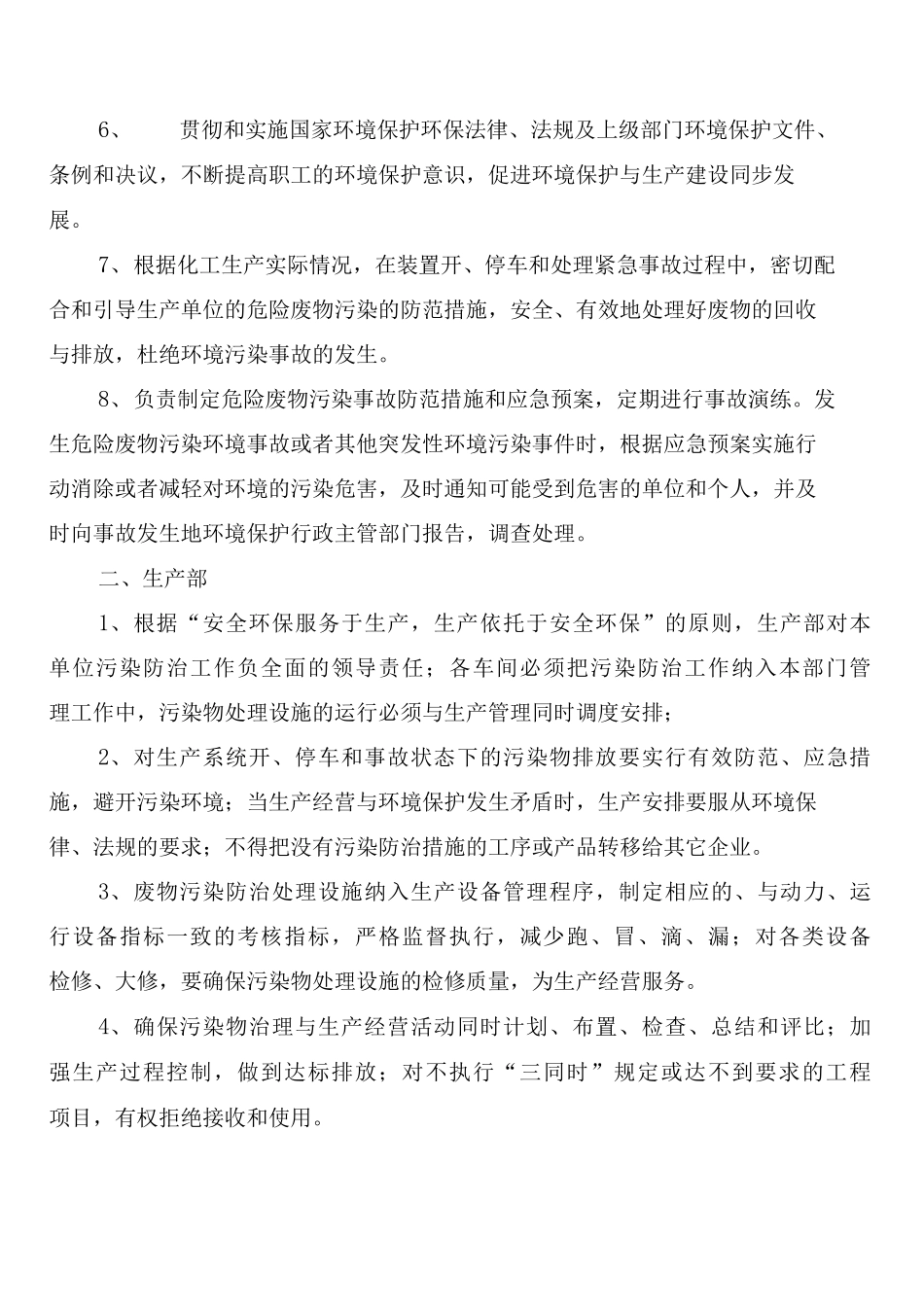 6、 贯彻和实施国家环境保护环保法律、法规及上级部门环境保护文件、条例和决议，不断提高职工的环境保护意识，促进环境保护与生产建设同步发展。

7、根据化工生产实际情况，在装置开、停车和处理紧急事故过程中，密切配合和引导生产单位的危险废物污染的防范措施，安全、有效地处理好废物的回收与排放，杜绝环境污染事故的发生。

8、负责制定危险废物污染事故防范措施和应急预案，定期进行事故演练。发生危险废物污染环境事故或者其他突发性环境污染事件时，根据应急预案实施行动消除或者减轻对环境的污染危害，及时通知可能受到危害的单位和个人，并及时向事故发生地环境保护行政主管部门报告，调查处理。

二、生产部

1、根据“安全环保服务于生产，生产依托于安全环保”的原则，生产部对本单位污染防治工作负全面的领导责任；各车间必须把污染防治工作纳入本部门管理工作中，污染物处理设施的运行必须与生产管理同时调度安排；

2、对生产系统开、停车和事故状态下的污染物排放要实行有效防范、应急措施，避开污染环境；当生产经营与环境保护发生矛盾时，生产安排要服从环境保律、法规的要求；不得把没有污染防治措施的工序或产品转移给其它企业。

3、废物污染防治处理设施纳入生产设备管理程序，制定相应的、与动力、运行设备指标一致的考核指标，严格监督执行，减少跑、冒、滴、漏；对各类设备检修、大修，要确保污染物处理设施的检修质量，为生产经营服务。

4、确保污染物治理与生产经营活动同时计划、布置、检查、总结和评比；加强生产过程控制，做到达标排放；对不执行“三同时”规定或达不到要求的工程项目，有权拒绝接收和使用。